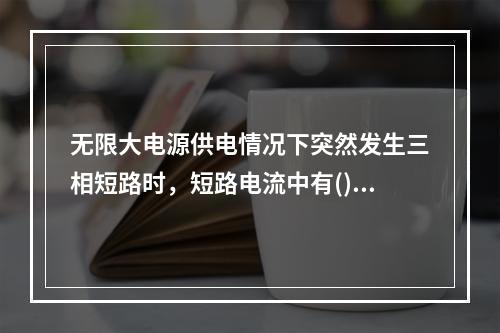 无限大电源供电情况下突然发生三相短路时，短路电流中有()...